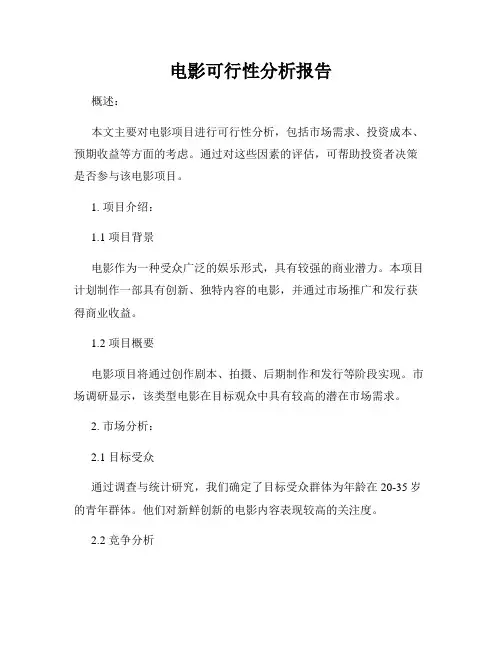 电影可行性分析报告

概述：

本文主要对电影项目进行可行性分析，包括市场需求、投资成本、预期收益等方面的考虑。通过对这些因素的评估，可帮助投资者决策是否参与该电影项目。

1. 项目介绍：

1.1 项目背景

电影作为一种受众广泛的娱乐形式，具有较强的商业潜力。本项目计划制作一部具有创新、独特内容的电影，并通过市场推广和发行获得商业收益。

1.2 项目概要

电影项目将通过创作剧本、拍摄、后期制作和发行等阶段实现。市场调研显示，该类型电影在目标观众中具有较高的潜在市场需求。

2. 市场分析：

2.1 目标受众

通过调查与统计研究，我们确定了目标受众群体为年龄在 20-35 岁的青年群体。他们对新鲜创新的电影内容表现较高的关注度。

2.2 竞争分析